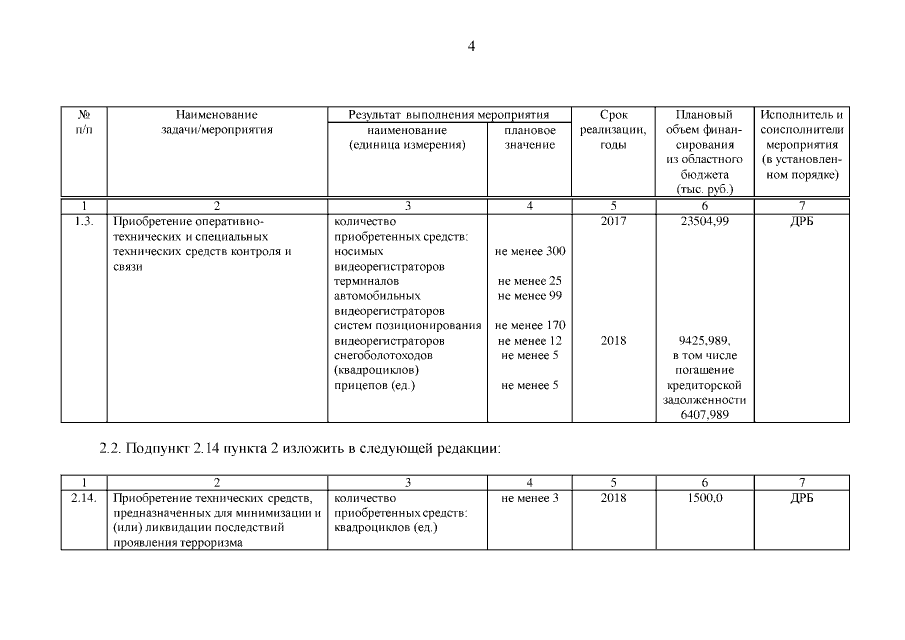 4

| № п/п | Наименование задачи/мероприятия | Результат выполнения мероприятия |  | Срок реализации, годы | Плановый объем финансирования из областного бюджета (тыс. руб.) | Исполнитель и соисполнители мероприятия (в установленном порядке) |
|---|---|---|---|---|---|---|
|  |  | наименование (единица измерения) | плановое значение |  |  |  |
| 1 | 2 | 3 | 4 | 5 | 6 | 7 |
| 1.3. | Приобретение оперативно-технических и специальных технических средств контроля и связи | количество приобретенных средств: носимых видеорегистраторов терминалов автомобильных видеорегистраторов систем позиционирования видеорегистраторов снегоболотоходов (квадроциклов) прицепов (ед.) | не менее 300 не менее 25 не менее 99 не менее 170 не менее 12 не менее 5 не менее 5 | 2017 2018 | 23504,99 9425,989, в том числе погашение кредиторской задолженности 6407,989 | ДРБ |

2.2. Подпункт 2.14 пункта 2 изложить в следующей редакции:

| 1 | 2 | 3 | 4 | 5 | 6 | 7 |
|---|---|---|---|---|---|---|
| 2.14. | Приобретение технических средств, предназначенных для минимизации и (или) ликвидации последствий проявления терроризма | количество приобретенных средств: квадроциклов (ед.) | не менее 3 | 2018 | 1500,0 | ДРБ |